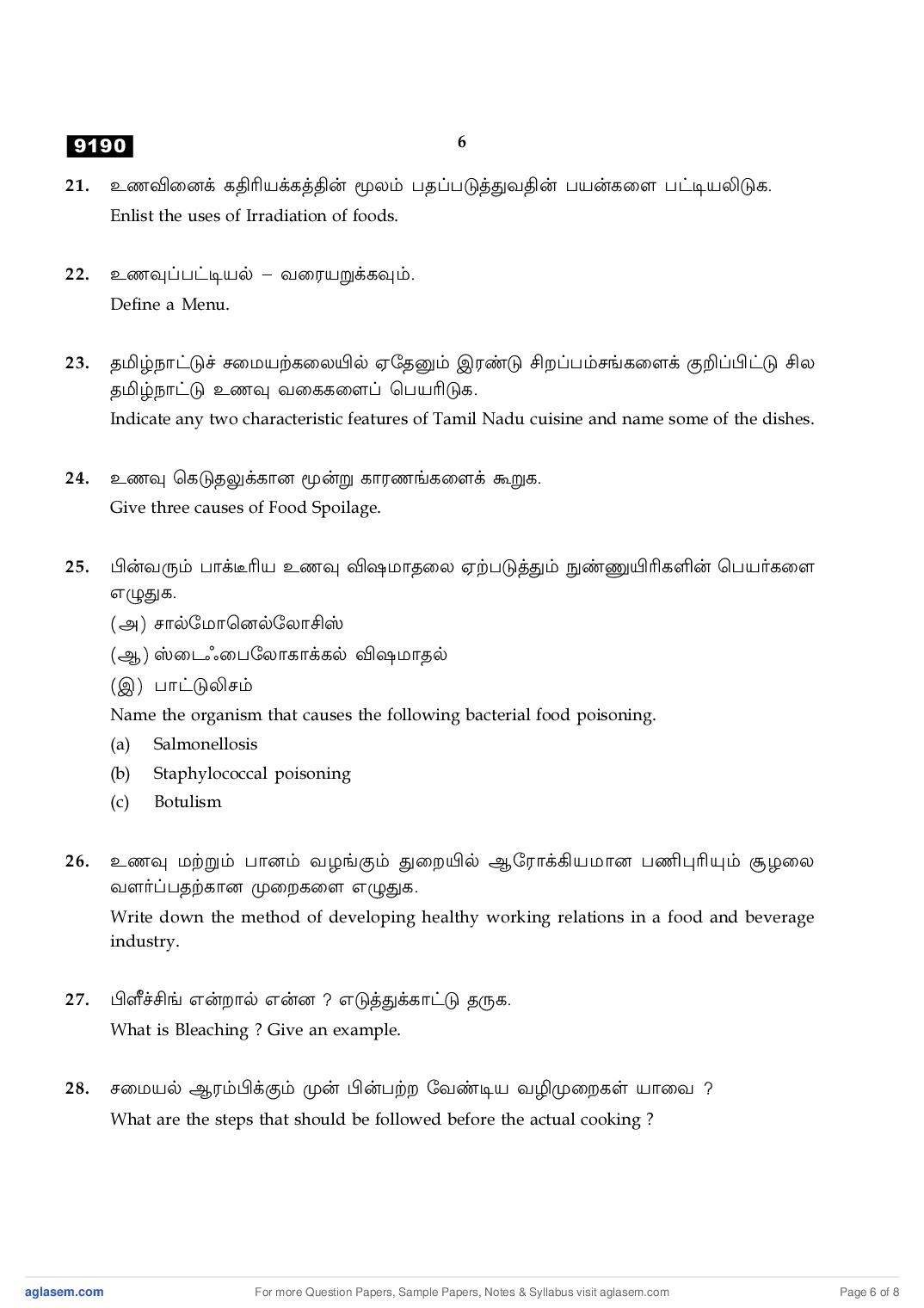 9190

6

21. உணவினைக் கதிரியக்கத்தின் மூலம் பதப்படுத்துவதின் பயன்களை பட்டியலிடுக.
Enlist the uses of Irradiation of foods.

22. உணவுப்பட்டியல் – வரையறுக்கவும்.
Define a Menu.

23. தமிழ்நாட்டுச் சமையற்கலையில் ஏதேனும் இரண்டு சிறப்பம்சங்களைக் குறிப்பிட்டு சில தமிழ்நாட்டு உணவு வகைகளைப் பெயரிடுக.
Indicate any two characteristic features of Tamil Nadu cuisine and name some of the dishes.

24. உணவு கெடுதலுக்கான மூன்று காரணங்களைக் கூறுக.
Give three causes of Food Spoilage.

25. பின்வரும் பாக்டீரிய உணவு விஷமாதலை ஏற்படுத்தும் நுண்ணுயிரிகளின் பெயர்களை எழுதுக.
(அ) சால்மோனெல்லோசிஸ்
(ஆ) ஸ்டைஃபைலோகாக்கல் விஷமாதல்
(இ) பாட்டுலிசம்
Name the organism that causes the following bacterial food poisoning.
(a) Salmonellosis
(b) Staphylococcal poisoning
(c) Botulism

26. உணவு மற்றும் பானம் வழங்கும் துறையில் ஆரோக்கியமான பணிபுரியும் சூழலை வளர்ப்பதற்கான முறைகளை எழுதுக.
Write down the method of developing healthy working relations in a food and beverage industry.

27. பிளீச்சிங் என்றால் என்ன ? எடுத்துக்காட்டு தருக.
What is Bleaching ? Give an example.

28. சமையல் ஆரம்பிக்கும் முன் பின்பற்ற வேண்டிய வழிமுறைகள் யாவை ?
What are the steps that should be followed before the actual cooking ?

aglasem.com For more Question Papers, Sample Papers, Notes & Syllabus visit aglasem.com Page 6 of 8